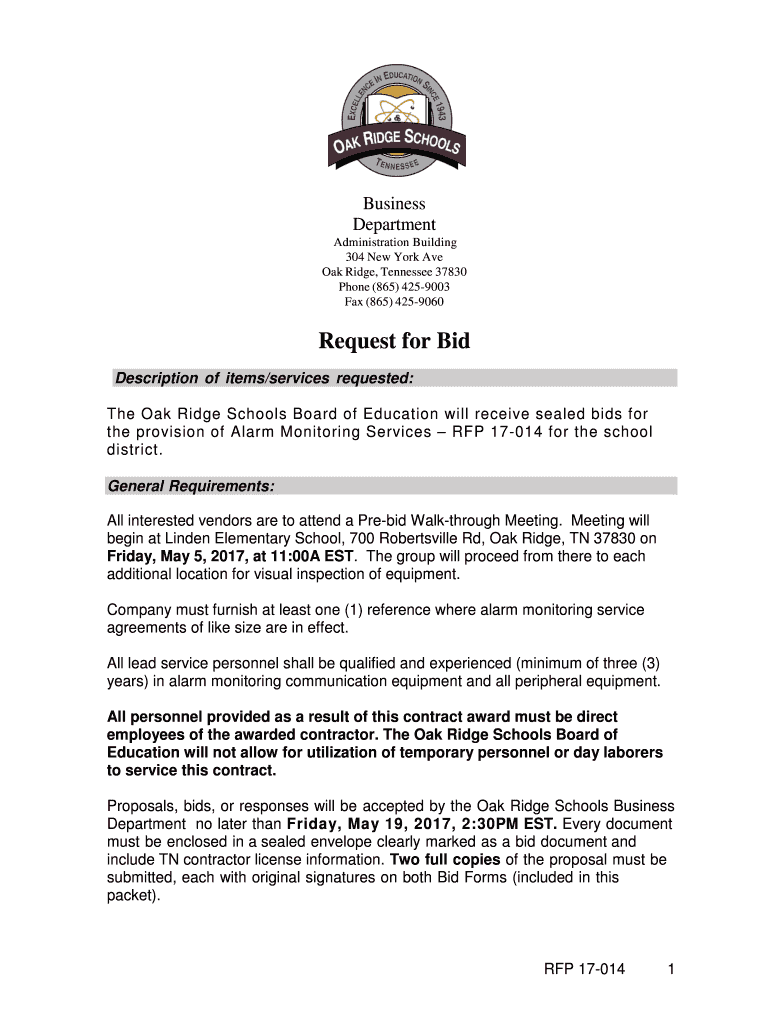 EXCELLENCE IN EDUCATION SINCE 1943
OAK RIDGE SCHOOLS
TENNESSEE

Business
Department
Administration Building
304 New York Ave
Oak Ridge, Tennessee 37830
Phone (865) 425-9003
Fax (865) 425-9060

Request for Bid

Description of items/services requested:

The Oak Ridge Schools Board of Education will receive sealed bids for the provision of Alarm Monitoring Services – RFP 17-014 for the school district.

General Requirements:

All interested vendors are to attend a Pre-bid Walk-through Meeting. Meeting will begin at Linden Elementary School, 700 Robertsville Rd, Oak Ridge, TN 37830 on Friday, May 5, 2017, at 11:00A EST. The group will proceed from there to each additional location for visual inspection of equipment.

Company must furnish at least one (1) reference where alarm monitoring service agreements of like size are in effect.

All lead service personnel shall be qualified and experienced (minimum of three (3) years) in alarm monitoring communication equipment and all peripheral equipment.

All personnel provided as a result of this contract award must be direct employees of the awarded contractor. The Oak Ridge Schools Board of Education will not allow for utilization of temporary personnel or day laborers to service this contract.

Proposals, bids, or responses will be accepted by the Oak Ridge Schools Business Department no later than Friday, May 19, 2017, 2:30PM EST. Every document must be enclosed in a sealed envelope clearly marked as a bid document and include TN contractor license information. Two full copies of the proposal must be submitted, each with original signatures on both Bid Forms (included in this packet).

RFP 17-014 1